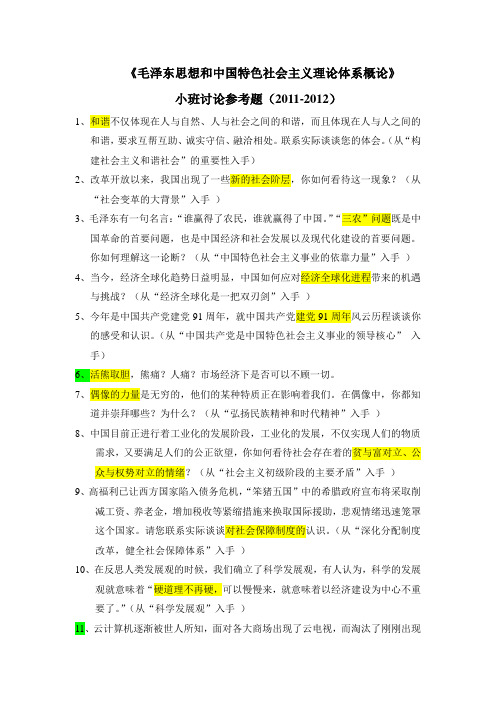 《毛泽东思想和中国特色社会主义理论体系概论》

小班讨论参考题（2011-2012）

1、和谐不仅体现在人与自然、人与社会之间的和谐，而且体现在人与人之间的和谐，要求互帮互助、诚实守信、融洽相处。联系实际谈谈您的体会。（从“构建社会主义和谐社会”的重要性入手）

2、改革开放以来，我国出现了一些新的社会阶层，你如何看待这一现象？（从“社会变革的大背景”入手 ）

3、毛泽东有一句名言：“谁赢得了农民，谁就赢得了中国。”“三农”问题既是中国革命的首要问题，也是中国经济和社会发展以及现代化建设的首要问题。你如何理解这一论断？（从“中国特色社会主义事业的依靠力量”入手 ）

4、当今，经济全球化趋势日益明显，中国如何应对经济全球化进程带来的机遇与挑战？（从“经济全球化是一把双刃剑”入手 ）

5、今年是中国共产党建党 91 周年，就中国共产党建党 91 周年风云历程谈谈你的感受和认识。（从“中国共产党是中国特色社会主义事业的领导核心” 入手）

6、活熊取胆，熊痛？人痛？市场经济下是否可以不顾一切。

7、偶像的力量是无穷的，他们的某种特质正在影响着我们。在偶像中，你都知道并崇拜哪些？为什么？（从“弘扬民族精神和时代精神”入手 ）

8、中国目前正进行着工业化的发展阶段，工业化的发展，不仅实现人们的物质需求，又要满足人们的公正欲望，你如何看待社会存在着的贫与富对立、公众与权势对立的情绪？（从“社会主义初级阶段的主要矛盾”入手 ）

9、高福利已让西方国家陷入债务危机，“笨猪五国”中的希腊政府宣布将采取削减工资、养老金，增加税收等紧缩措施来换取国际援助，悲观情绪迅速笼罩这个国家。请您联系实际谈谈对社会保障制度的认识。（从“深化分配制度改革，健全社会保障体系”入手 ）

10、在反思人类发展观的时候，我们确立了科学发展观，有人认为，科学的发展观就意味着“硬道理不再硬，可以慢慢来，就意味着以经济建设为中心不重要了。”（从“科学发展观”入手 ）

11、云计算机逐渐被世人所知，面对各大商场出现了云电视，而淘汰了刚刚出现